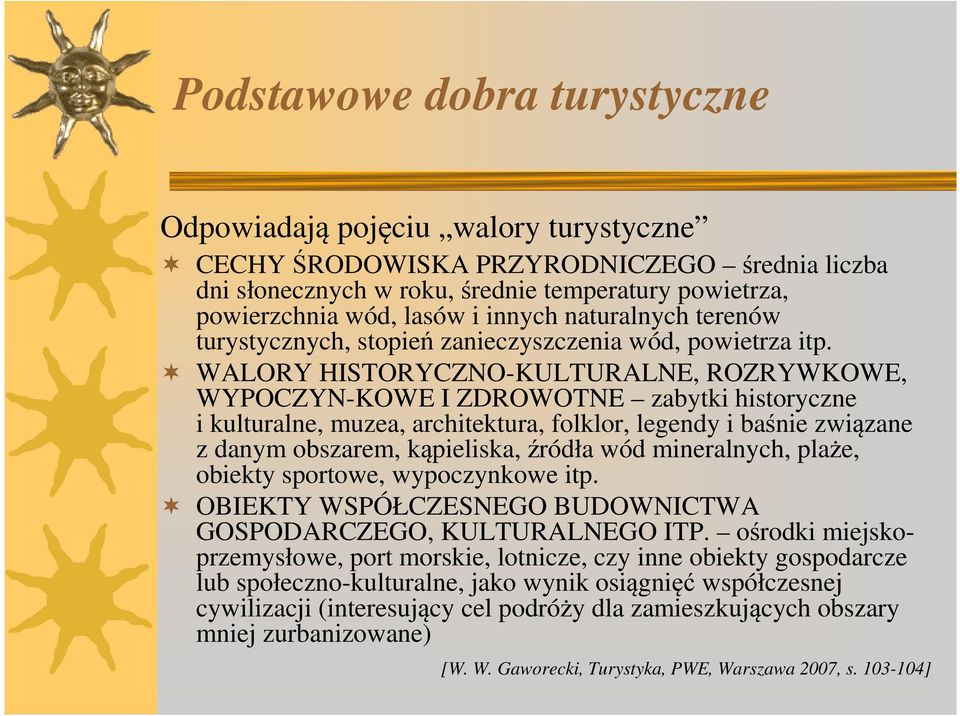 Podstawowe dobra turystyczne

Odpowiadają pojęciu „walory turystyczne”

CECHY ŚRODOWISKA PRZYRODNICZEGO – średnia liczba dni słonecznych w roku, średnie temperatury powietrza, powierzchnia wód, lasów i innych naturalnych terenów turystycznych, stopień zanieczyszczenia wód, powietrza itp.

WALORY HISTORYCZNO-KULTURALNE, ROZRYWKOWE, WYPOCZYN-KOWE I ZDROWOTNE – zabytki historyczne i kulturalne, muzea, architektura, folklor, legendy i baśnie związane z danym obszarem, kąpieliska, źródła wód mineralnych, plaże, obiekty sportowe, wypoczynkowe itp.

OBIEKTY WSPÓŁCZESNEGO BUDOWNICTWA GOSPODARCZEGO, KULTURALNEGO ITP. – ośrodki miejsko-przemysłowe, port morskie, lotnicze, czy inne obiekty gospodarcze lub społeczno-kulturalne, jako wynik osiągnięć współczesnej cywilizacji (interesujący cel podróży dla zamieszkujących obszary mniej zurbanizowane)

[W. W. Gaworecki, Turystyka, PWE, Warszawa 2007, s. 103-104]